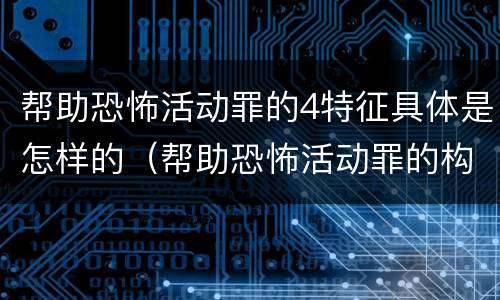 帮助恐怖活动罪的4特征具体是怎样的（帮助恐怖活动罪的构